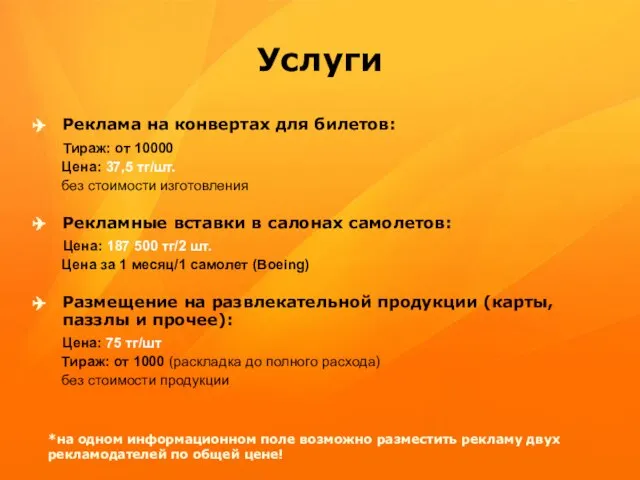 Услуги

Реклама на конвертах для билетов:
Тираж: от 10000
Цена: 37,5 тг/шт.
без стоимости изготовления

Рекламные вставки в салонах самолетов:
Цена: 187 500 тг/2 шт.
Цена за 1 месяц/1 самолет (Boeing)

Размещение на развлекательной продукции (карты, паззлы и прочее):
Цена: 75 тг/шт
Тираж: от 1000 (раскладка до полного расхода)
без стоимости продукции

*на одном информационном поле возможно разместить рекламу двух рекламодателей по общей цене!